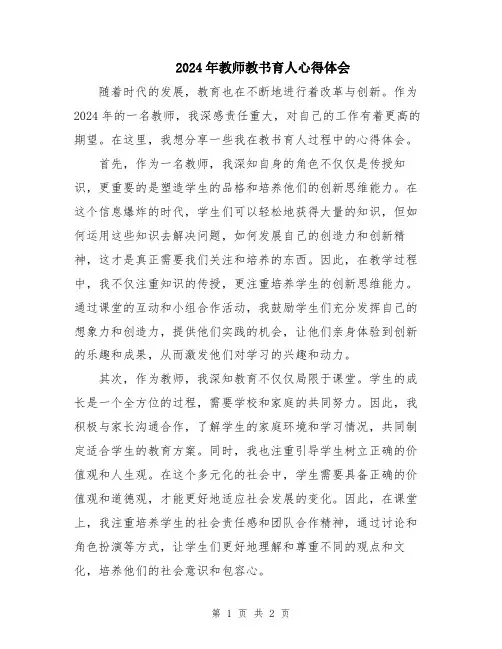 2024年教师教书育人心得体会

随着时代的发展，教育也在不断地进行着改革与创新。作为2024年的一名教师，我深感责任重大，对自己的工作有着更高的期望。在这里，我想分享一些我在教书育人过程中的心得体会。

首先，作为一名教师，我深知自身的角色不仅仅是传授知识，更重要的是塑造学生的品格和培养他们的创新思维能力。在这个信息爆炸的时代，学生们可以轻松地获得大量的知识，但如何运用这些知识去解决问题，如何发展自己的创造力和创新精神，这才是真正需要我们关注和培养的东西。因此，在教学过程中，我不仅注重知识的传授，更注重培养学生的创新思维能力。通过课堂的互动和小组合作活动，我鼓励学生们充分发挥自己的想象力和创造力，提供他们实践的机会，让他们亲身体验到创新的乐趣和成果，从而激发他们对学习的兴趣和动力。

其次，作为教师，我深知教育不仅仅局限于课堂。学生的成长是一个全方位的过程，需要学校和家庭的共同努力。因此，我积极与家长沟通合作，了解学生的家庭环境和学习情况，共同制定适合学生的教育方案。同时，我也注重引导学生树立正确的价值观和人生观。在这个多元化的社会中，学生需要具备正确的价值观和道德观，才能更好地适应社会发展的变化。因此，在课堂上，我注重培养学生的社会责任感和团队合作精神，通过讨论和角色扮演等方式，让学生们更好地理解和尊重不同的观点和文化，培养他们的社会意识和包容心。

第 1 页 共 2 页